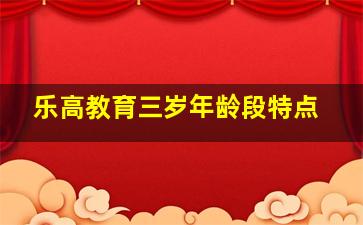 乐高教育三岁年龄段特点